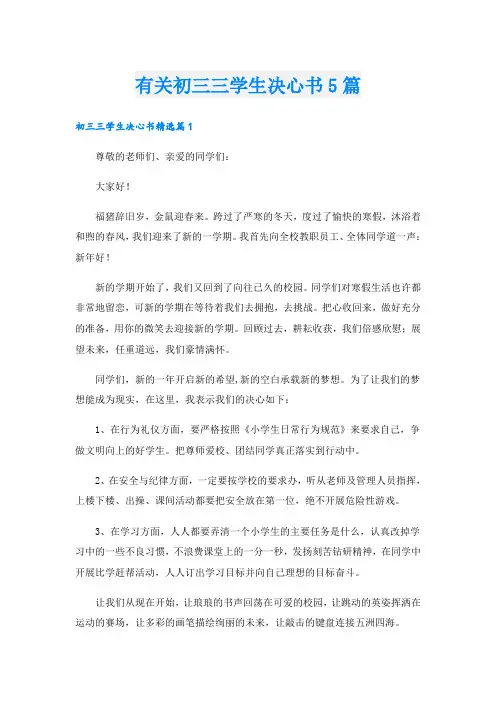 有关初三三学生决心书5篇

初三三学生决心书精选篇1

尊敬的老师们、亲爱的同学们：

大家好！

福猪辞旧岁，金鼠迎春来。跨过了严寒的冬天，度过了愉快的寒假，沐浴着和煦的春风，我们迎来了新的一学期。我首先向全校教职员工、全体同学道一声：新年好！

新的学期开始了，我们又回到了向往已久的校园。同学们对寒假生活也许都非常地留恋，可新的学期在等待着我们去拥抱，去挑战。把心收回来，做好充分的准备，用你的微笑去迎接新的学期。回顾过去，耕耘收获，我们倍感欣慰；展望未来，任重道远，我们豪情满怀。

同学们，新的一年开启新的希望，新的空白承载新的梦想。为了让我们的梦想能成为现实，在这里，我表示我们的决心如下：

1、在行为礼仪方面，要严格按照《小学生日常行为规范》来要求自己，争做文明向上的好学生。把尊师爱校、团结同学真正落实到行动中。

2、在安全与纪律方面，一定要按学校的要求办，听从老师及管理人员指挥，上楼下楼、出操、课间活动都要把安全放在第一位，绝不开展危险性游戏。

3、在学习方面，人人都要弄清一个小学生的主要任务是什么，认真改掉学习中的一些不良习惯，不浪费课堂上的一分一秒，发扬刻苦钻研精神，在同学中开展比学赶帮活动，人人订出学习目标并向自己理想的目标奋斗。

让我们从现在开始，让琅琅的书声回荡在可爱的校园，让跳动的英姿挥洒在运动的赛场，让多彩的画笔描绘绚丽的未来，让敲击的键盘连接五洲四海。